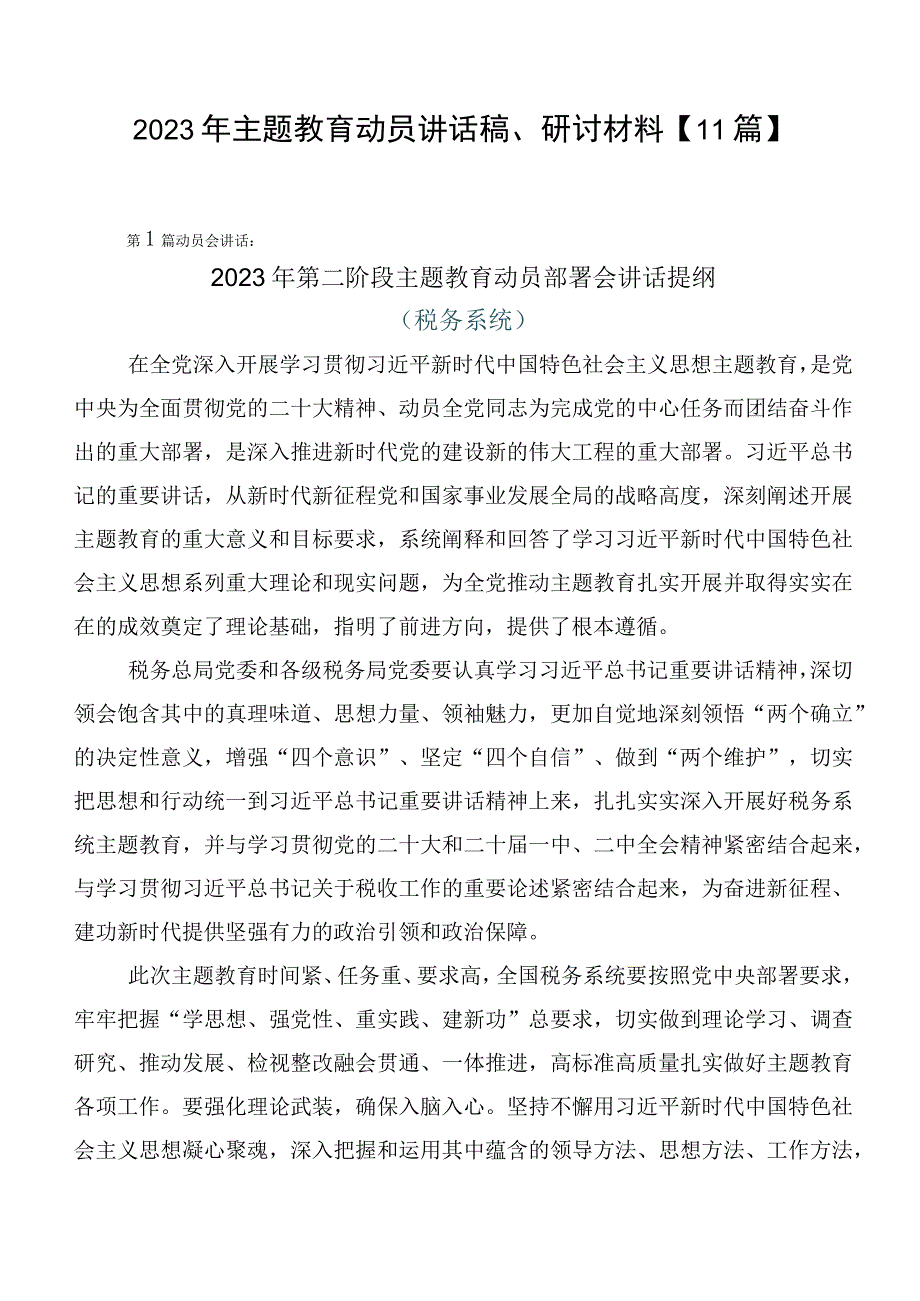 2023年主题教育动员讲话稿、研讨材料【11篇】

第1篇动员会讲话：

2023年第二阶段主题教育动员部署会讲话提纲

（税务系统）

在全党深入开展学习贯彻习近平新时代中国特色社会主义思想主题教育，是党中央为全面贯彻党的二十大精神、动员全党同志为完成党的中心任务而团结奋斗作出的重大部署，是深入推进新时代党的建设新的伟大工程的重大部署。习近平总书记的重要讲话，从新时代新征程党和国家事业发展全局的战略高度，深刻阐述开展主题教育的重大意义和目标要求，系统阐释和回答了学习习近平新时代中国特色社会主义思想系列重大理论和现实问题，为全党推动主题教育扎实开展并取得实实在在的成效奠定了理论基础，指明了前进方向，提供了根本遵循。

税务总局党委和各级税务局党委要认真学习习近平总书记重要讲话精神，深切领会饱含其中的真理味道、思想力量、领袖魅力，更加自觉地深刻领悟“两个确立”的决定性意义，增强“四个意识”、坚定“四个自信”、做到“两个维护”，切实把思想和行动统一到习近平总书记重要讲话精神上来，扎扎实实深入开展好税务系统主题教育，并与学习贯彻党的二十大和二十届一中、二中全会精神紧密结合起来，与学习贯彻习近平总书记关于税收工作的重要论述紧密结合起来，为奋进新征程、建功新时代提供坚强有力的政治引领和政治保障。

此次主题教育时间紧、任务重、要求高，全国税务系统要按照党中央部署要求，牢牢把握“学思想、强党性、重实践、建新功”总要求，切实做到理论学习、调查研究、推动发展、检视整改融会贯通、一体推进，高标准高质量扎实做好主题教育各项工作。要强化理论武装，确保入脑入心。坚持不懈用习近平新时代中国特色社会主义思想凝心聚魂，深入把握和运用其中蕴含的领导方法、思想方法、工作方法，